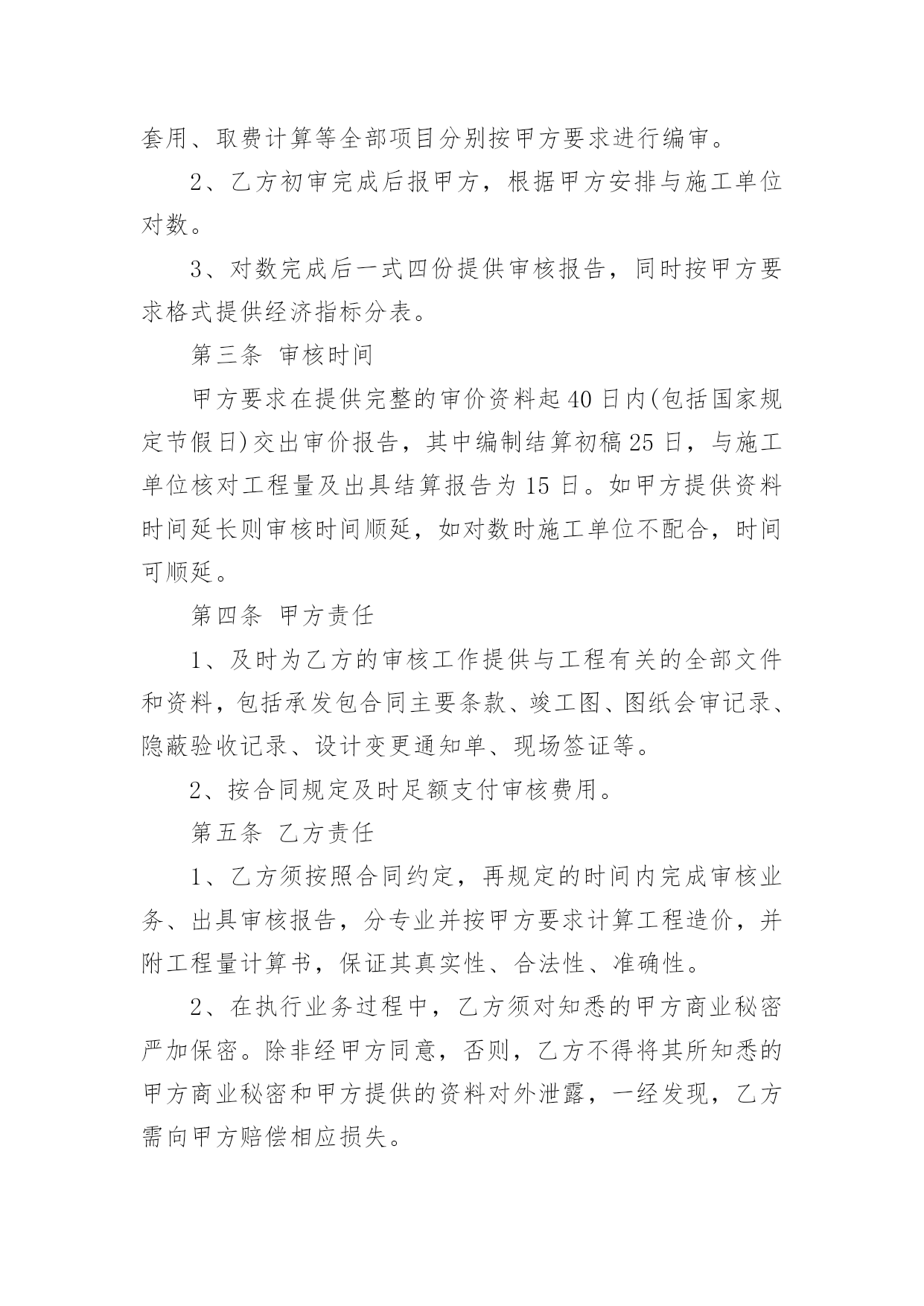 套用、取费计算等全部项目分别按甲方要求进行编审。

2、乙方初审完成后报甲方，根据甲方安排与施工单位对数。

3、对数完成后一式四份提供审核报告，同时按甲方要求格式提供经济指标分表。

第三条 审核时间

甲方要求在提供完整的审价资料起40日内(包括国家规定节假日)交出审价报告，其中编制结算初稿25日，与施工单位核对工程量及出具结算报告为15日。如甲方提供资料时间延长则审核时间顺延，如对数时施工单位不配合，时间可顺延。

第四条 甲方责任

1、及时为乙方的审核工作提供与工程有关的全部文件和资料，包括承发包合同主要条款、竣工图、图纸会审记录、隐蔽验收记录、设计变更通知单、现场签证等。

2、按合同规定及时足额支付审核费用。

第五条 乙方责任

1、乙方须按照合同约定，再规定的时间内完成审核业务、出具审核报告，分专业并按甲方要求计算工程造价，并附工程量计算书，保证其真实性、合法性、准确性。

2、在执行业务过程中，乙方须对知悉的甲方商业秘密严加保密。除非经甲方同意，否则，乙方不得将其所知悉的甲方商业秘密和甲方提供的资料对外泄露，一经发现，乙方需向甲方赔偿相应损失。